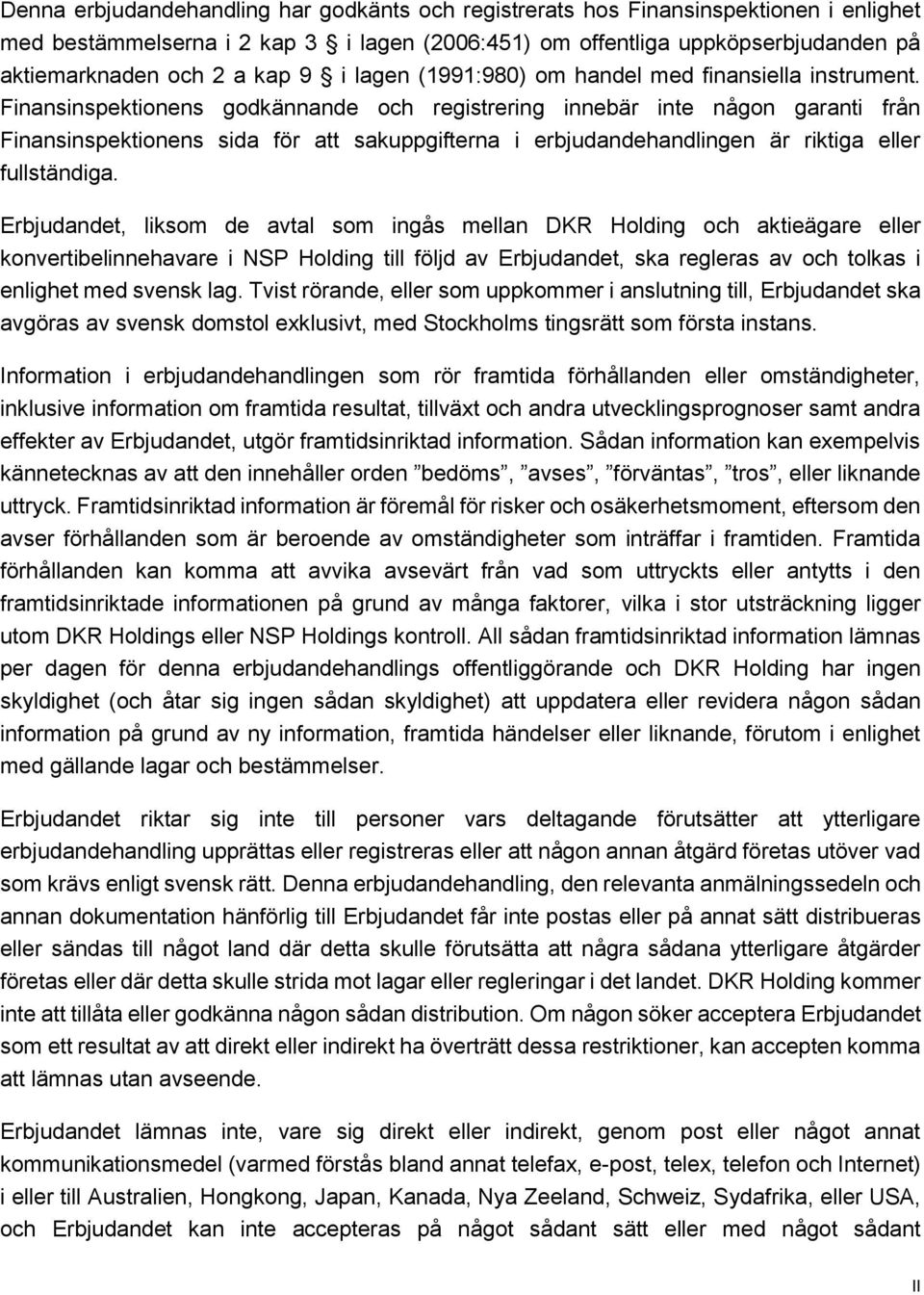 Denna erbjudandehandling har godkänts och registrerats hos Finansinspektionen i enlighet med bestämmelserna i 2 kap 3 § i lagen (2006:451) om offentliga uppköpserbjudanden på aktiemarknaden och 2 a kap 9 § i lagen (1991:980) om handel med finansiella instrument. Finansinspektionens godkännande och registrering innebär inte någon garanti från Finansinspektionens sida för att sakuppgifterna i erbjudandehandlingen är riktiga eller fullständiga.

Erbjudandet, liksom de avtal som ingås mellan DKR Holding och aktieägare eller konvertibelinnehavare i NSP Holding till följd av Erbjudandet, ska regleras av och tolkas i enlighet med svensk lag. Tvist rörande, eller som uppkommer i anslutning till, Erbjudandet ska avgöras av svensk domstol exklusivt, med Stockholms tingsrätt som första instans.

Information i erbjudandehandlingen som rör framtida förhållanden eller omständigheter, inklusive information om framtida resultat, tillväxt och andra utvecklingsprognoser samt andra effekter av Erbjudandet, utgör framtidsinriktad information. Sådan information kan exempelvis kännetecknas av att den innehåller orden ”bedöms”, ”avses”, ”förväntas”, ”tros”, eller liknande uttryck. Framtidsinriktad information är föremål för risker och osäkerhetsmoment, eftersom den avser förhållanden som är beroende av omständigheter som inträffar i framtiden. Framtida förhållanden kan komma att avvika avsevärt från vad som uttryckts eller antytts i den framtidsinriktade informationen på grund av många faktorer, vilka i stor utsträckning ligger utom DKR Holdings eller NSP Holdings kontroll. All sådan framtidsinriktad information lämnas per dagen för denna erbjudandehandlings offentliggörande och DKR Holding har ingen skyldighet (och åtar sig ingen sådan skyldighet) att uppdatera eller revidera någon sådan information på grund av ny information, framtida händelser eller liknande, förutom i enlighet med gällande lagar och bestämmelser.

Erbjudandet riktar sig inte till personer vars deltagande förutsätter att ytterligare erbjudandehandling upprättas eller registreras eller att någon annan åtgärd företas utöver vad som krävs enligt svensk rätt. Denna erbjudandehandling, den relevanta anmälningssedeln och annan dokumentation hänförlig till Erbjudandet får inte postas eller på annat sätt distribueras eller sändas till något land där detta skulle förutsätta att några sådana ytterligare åtgärder företas eller där detta skulle strida mot lagar eller regleringar i det landet. DKR Holding kommer inte att tillåta eller godkänna någon sådan distribution. Om någon söker acceptera Erbjudandet som ett resultat av att direkt eller indirekt ha överträtt dessa restriktioner, kan accepten komma att lämnas utan avseende.

Erbjudandet lämnas inte, vare sig direkt eller indirekt, genom post eller något annat kommunikationsmedel (varmed förstås bland annat telefax, e-post, telex, telefon och Internet) i eller till Australien, Hongkong, Japan, Kanada, Nya Zeeland, Schweiz, Sydafrika, eller USA, och Erbjudandet kan inte accepteras på något sådant sätt eller med något sådant

II